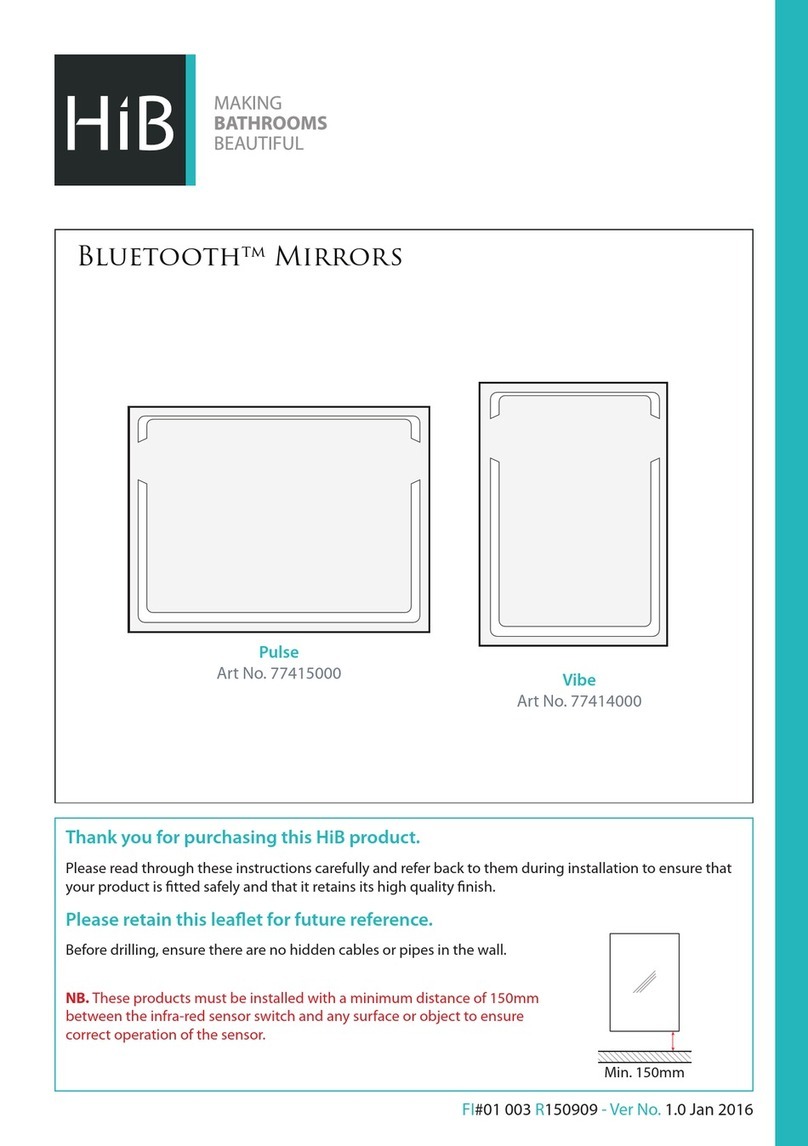 HiB

MAKING
BATHROOMS
BEAUTIFUL

Bluetooth™ Mirrors

Pulse
Art No. 77415000

Vibe
Art No. 77414000

Thank you for purchasing this HiB product.

Please read through these instructions carefully and refer back to them during installation to ensure that your product is fitted safely and that it retains its high quality finish.

Please retain this leaflet for future reference.

Before drilling, ensure there are no hidden cables or pipes in the wall.

NB. These products must be installed with a minimum distance of 150mm between the infra-red sensor switch and any surface or object to ensure correct operation of the sensor.

Min. 150mm

FI#01 003 R150909 - Ver No. 1.0 Jan 2016